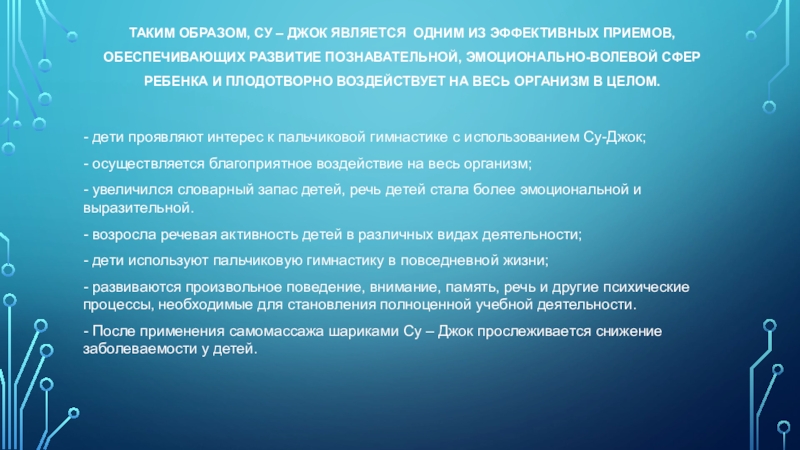 ТАКИМ ОБРАЗОМ, СУ – ДЖОК ЯВЛЯЕТСЯ ОДНИМ ИЗ ЭФФЕКТИВНЫХ ПРИЕМОВ, ОБЕСПЕЧИВАЮЩИХ РАЗВИТИЕ ПОЗНАВАТЕЛЬНОЙ, ЭМОЦИОНАЛЬНО-ВОЛЕВОЙ СФЕР РЕБЕНКА И ПЛОДОТВОРНО ВОЗДЕЙСТВУЕТ НА ВЕСЬ ОРГАНИЗМ В ЦЕЛОМ.

- дети проявляют интерес к пальчиковой гимнастике с использованием Су-Джок;

- осуществляется благоприятное воздействие на весь организм;

- увеличился словарный запас детей, речь детей стала более эмоциональной и выразительной.

- возросла речевая активность детей в различных видах деятельности;

- дети используют пальчиковую гимнастику в повседневной жизни;

- развиваются произвольное поведение, внимание, память, речь и другие психические процессы, необходимые для становления полноценной учебной деятельности.

- После применения самомассажа шариками Су – Джок прослеживается снижение заболеваемости у детей.